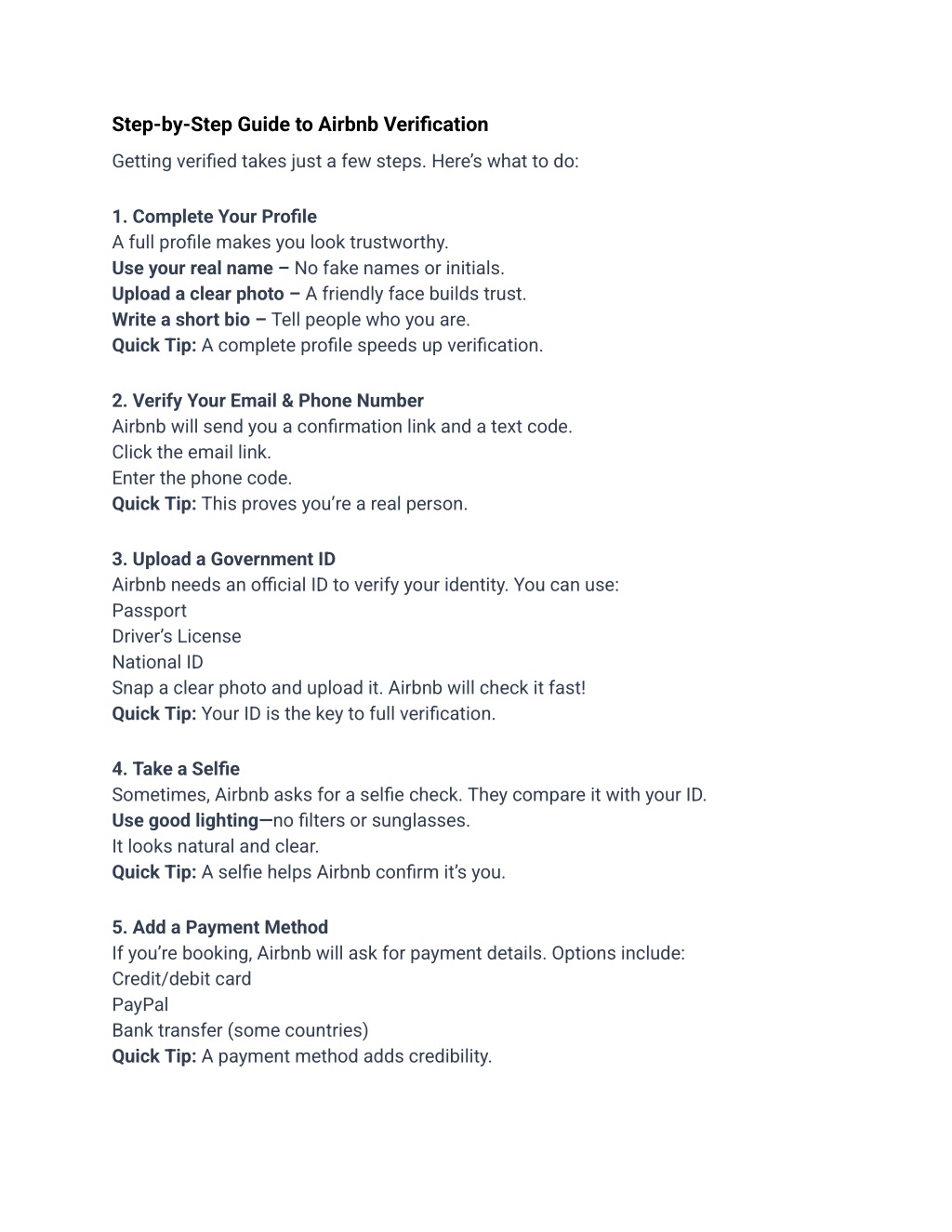 Step-by-Step Guide to Airbnb Verification

Getting verified takes just a few steps. Here's what to do:

1. Complete Your Profile
A full profile makes you look trustworthy.
Use your real name – No fake names or initials.
Upload a clear photo – A friendly face builds trust.
Write a short bio – Tell people who you are.
Quick Tip: A complete profile speeds up verification.

2. Verify Your Email & Phone Number
Airbnb will send you a confirmation link and a text code.
Click the email link.
Enter the phone code.
Quick Tip: This proves you're a real person.

3. Upload a Government ID
Airbnb needs an official ID to verify your identity. You can use:
Passport
Driver's License
National ID
Snap a clear photo and upload it. Airbnb will check it fast!
Quick Tip: Your ID is the key to full verification.

4. Take a Selfie
Sometimes, Airbnb asks for a selfie check. They compare it with your ID.
Use good lighting—no filters or sunglasses.
It looks natural and clear.
Quick Tip: A selfie helps Airbnb confirm it's you.

5. Add a Payment Method
If you're booking, Airbnb will ask for payment details. Options include:
Credit/debit card
PayPal
Bank transfer (some countries)
Quick Tip: A payment method adds credibility.